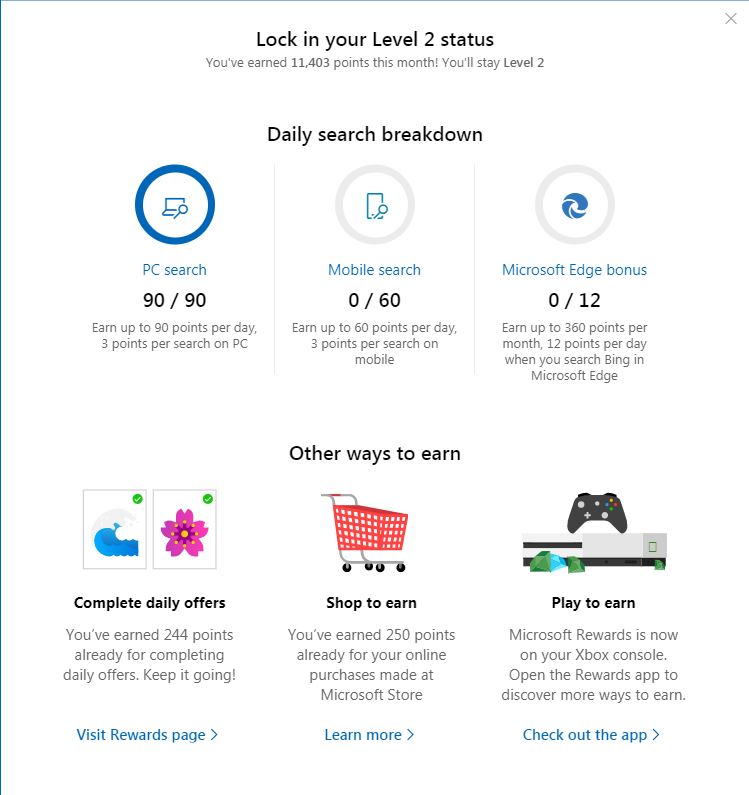 Lock in your Level 2 status
You've earned 11,403 points this month! You'll stay Level 2

Daily search breakdown

PC search
90 / 90
Earn up to 90 points per day, 3 points per search on PC

Mobile search
0 / 60
Earn up to 60 points per day, 3 points per search on mobile

Microsoft Edge bonus
0 / 12
Earn up to 360 points per month, 12 points per day when you search Bing in Microsoft Edge

Other ways to earn

Complete daily offers
You've earned 244 points already for completing daily offers. Keep it going!
Visit Rewards page >

Shop to earn
You've earned 250 points already for your online purchases made at Microsoft Store
Learn more >

Play to earn
Microsoft Rewards is now on your Xbox console. Open the Rewards app to discover more ways to earn.
Check out the app >